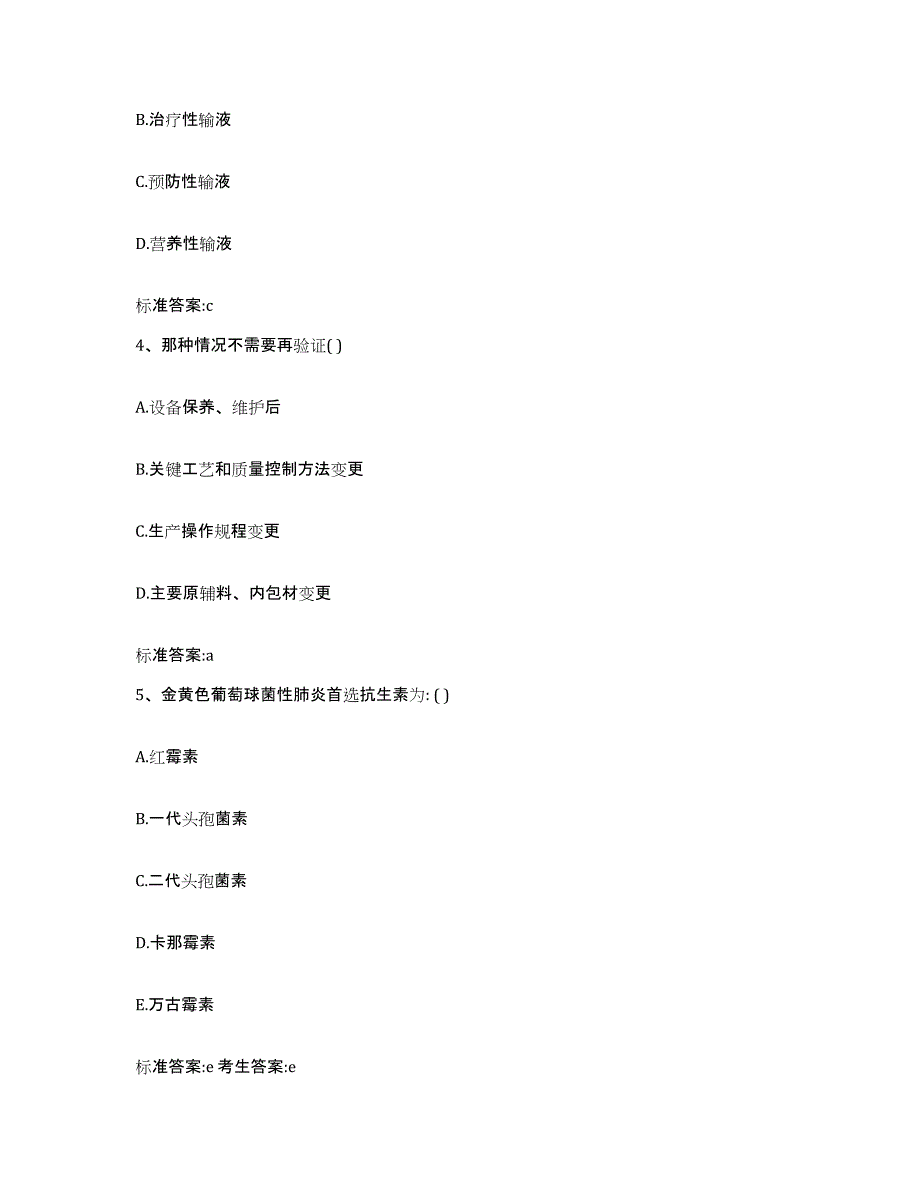 B.治疗性输液

C.预防性输液

D.营养性输液

标准答案:c

4、那种情况不需要再验证( )

A.设备保养、维护后

B.关键工艺和质量控制方法变更

C.生产操作规程变更

D.主要原辅料、内包材变更

标准答案:a

5、金黄色葡萄球菌性肺炎首选抗生素为: ( )

A.红霉素

B.一代头孢菌素

C.二代头孢菌素

D.卡那霉素

E.万古霉素

标准答案:e 考生答案:e